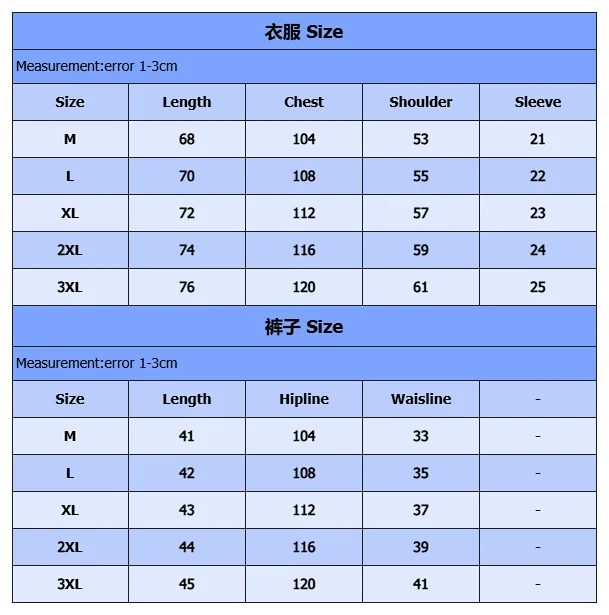 衣服 Size

Measurement:error 1-3cm

| Size | Length | Chest | Shoulder | Sleeve |
|---|---|---|---|---|
| M | 68 | 104 | 53 | 21 |
| L | 70 | 108 | 55 | 22 |
| XL | 72 | 112 | 57 | 23 |
| 2XL | 74 | 116 | 59 | 24 |
| 3XL | 76 | 120 | 61 | 25 |

裤子 Size

Measurement:error 1-3cm

| Size | Length | Hipline | Waisline | - |
|---|---|---|---|---|
| M | 41 | 104 | 33 | - |
| L | 42 | 108 | 35 | - |
| XL | 43 | 112 | 37 | - |
| 2XL | 44 | 116 | 39 | - |
| 3XL | 45 | 120 | 41 | - |